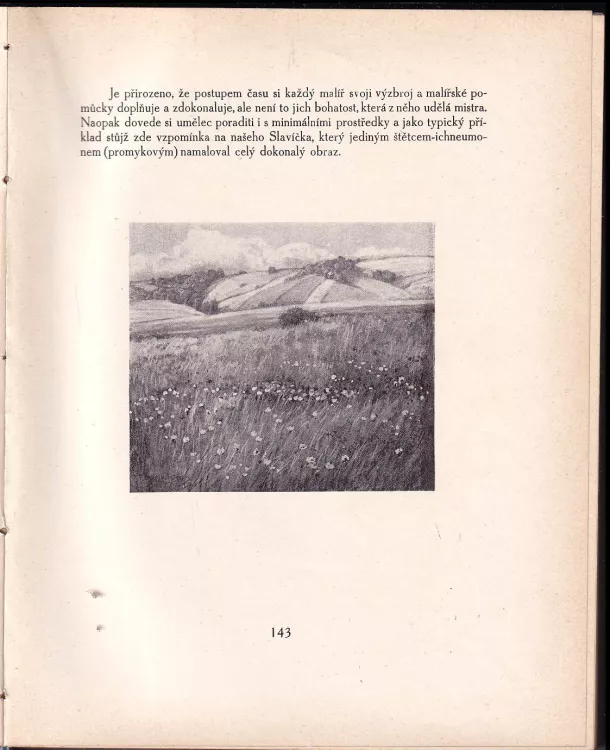 Je přirozeno, že postupem času si každý malíř svoji výzbroj a malířské pomůcky doplňuje a zdokonaluje, ale není to jich bohatost, která z něho udělá mistra. Naopak dovede si umělec poraditi i s minimálními prostředky a jako typický příklad stůjž zde vzpomínka na našeho Slavíčka, který jediným štětcem-ichneumonem (promykovým) namaloval celý dokonalý obraz.

143